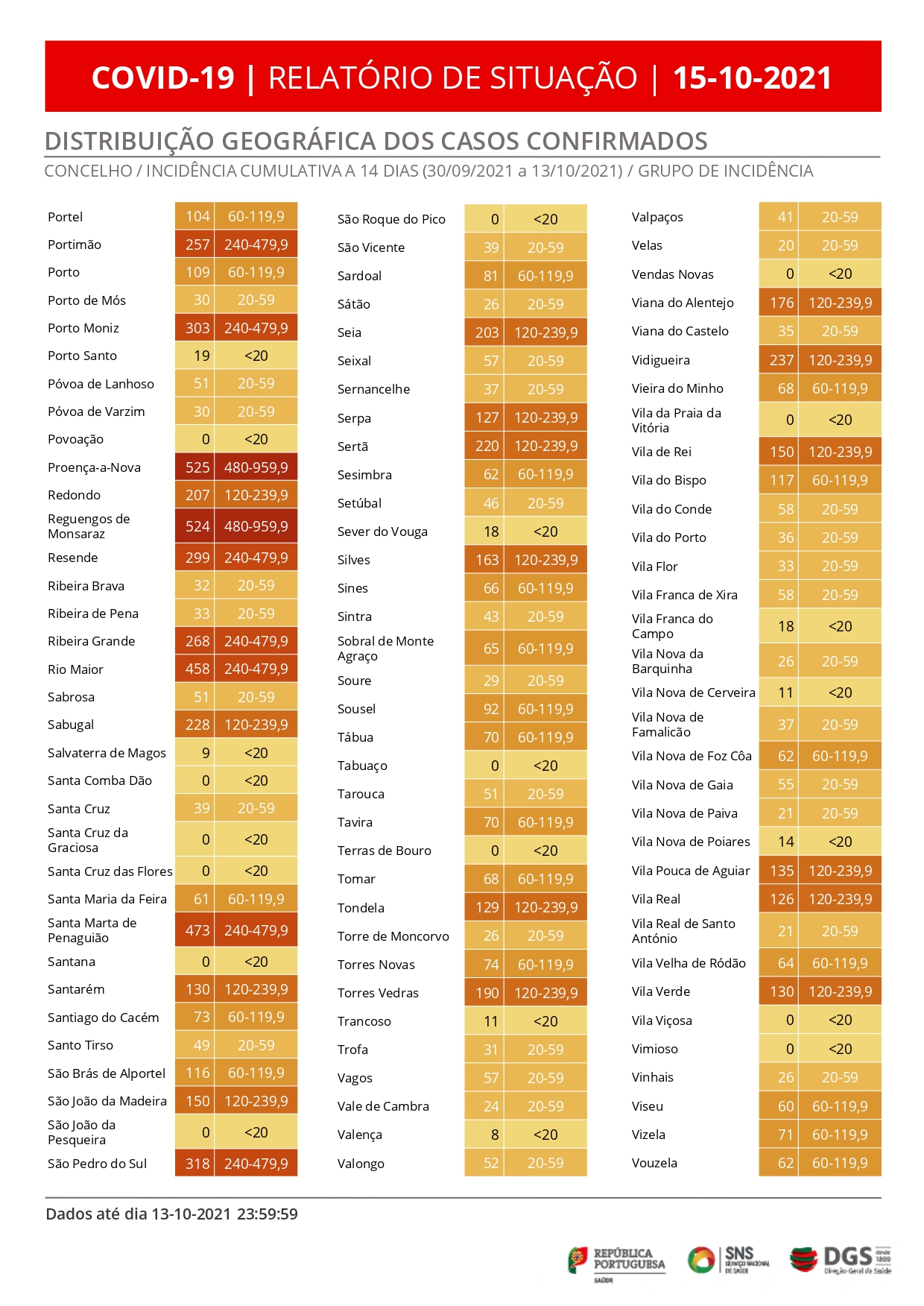 COVID-19 | RELATÓRIO DE SITUAÇÃO | 15-10-2021

DISTRIBUIÇÃO GEOGRÁFICA DOS CASOS CONFIRMADOS

CONCELHO / INCIDÊNCIA CUMULATIVA A 14 DIAS (30/09/2021 a 13/10/2021) / GRUPO DE INCIDÊNCIA

| | | |
|---|---|---|
| Portel | 104 | 60-119,9 |
| Portimão | 257 | 240-479,9 |
| Porto | 109 | 60-119,9 |
| Porto de Mós | 30 | 20-59 |
| Porto Moniz | 303 | 240-479,9 |
| Porto Santo | 19 | <20 |
| Póvoa de Lanhoso | 51 | 20-59 |
| Póvoa de Varzim | 30 | 20-59 |
| Povoação | 0 | <20 |
| Proença-a-Nova | 525 | 480-959,9 |
| Redondo | 207 | 120-239,9 |
| Reguengos de Monsaraz | 524 | 480-959,9 |
| Resende | 299 | 240-479,9 |
| Ribeira Brava | 32 | 20-59 |
| Ribeira de Pena | 33 | 20-59 |
| Ribeira Grande | 268 | 240-479,9 |
| Rio Maior | 458 | 240-479,9 |
| Sabrosa | 51 | 20-59 |
| Sabugal | 228 | 120-239,9 |
| Salvaterra de Magos | 9 | <20 |
| Santa Comba Dão | 0 | <20 |
| Santa Cruz | 39 | 20-59 |
| Santa Cruz da Graciosa | 0 | <20 |
| Santa Cruz das Flores | 0 | <20 |
| Santa Maria da Feira | 61 | 60-119,9 |
| Santa Marta de Penaguião | 473 | 240-479,9 |
| Santana | 0 | <20 |
| Santarém | 130 | 120-239,9 |
| Santiago do Cacém | 73 | 60-119,9 |
| Santo Tirso | 49 | 20-59 |
| São Brás de Alportel | 116 | 60-119,9 |
| São João da Madeira | 150 | 120-239,9 |
| São João da Pesqueira | 0 | <20 |
| São Pedro do Sul | 318 | 240-479,9 |

| | | |
|---|---|---|
| São Roque do Pico | 0 | <20 |
| São Vicente | 39 | 20-59 |
| Sardoal | 81 | 60-119,9 |
| Sátão | 26 | 20-59 |
| Seia | 203 | 120-239,9 |
| Seixal | 57 | 20-59 |
| Sernancelhe | 37 | 20-59 |
| Serpa | 127 | 120-239,9 |
| Sertã | 220 | 120-239,9 |
| Sesimbra | 62 | 60-119,9 |
| Setúbal | 46 | 20-59 |
| Sever do Vouga | 18 | <20 |
| Silves | 163 | 120-239,9 |
| Sines | 66 | 60-119,9 |
| Sintra | 43 | 20-59 |
| Sobral de Monte Agraço | 65 | 60-119,9 |
| Soure | 29 | 20-59 |
| Sousel | 92 | 60-119,9 |
| Tábua | 70 | 60-119,9 |
| Tabuaço | 0 | <20 |
| Tarouca | 51 | 20-59 |
| Tavira | 70 | 60-119,9 |
| Terras de Bouro | 0 | <20 |
| Tomar | 68 | 60-119,9 |
| Tondela | 129 | 120-239,9 |
| Torre de Moncorvo | 26 | 20-59 |
| Torres Novas | 74 | 60-119,9 |
| Torres Vedras | 190 | 120-239,9 |
| Trancoso | 11 | <20 |
| Trofa | 31 | 20-59 |
| Vagos | 57 | 20-59 |
| Vale de Cambra | 24 | 20-59 |
| Valença | 8 | <20 |
| Valongo | 52 | 20-59 |

| | | |
|---|---|---|
| Valpaços | 41 | 20-59 |
| Velas | 20 | 20-59 |
| Vendas Novas | 0 | <20 |
| Viana do Alentejo | 176 | 120-239,9 |
| Viana do Castelo | 35 | 20-59 |
| Vidigueira | 237 | 120-239,9 |
| Vieira do Minho | 68 | 60-119,9 |
| Vila da Praia da Vitória | 0 | <20 |
| Vila de Rei | 150 | 120-239,9 |
| Vila do Bispo | 117 | 60-119,9 |
| Vila do Conde | 58 | 20-59 |
| Vila do Porto | 36 | 20-59 |
| Vila Flor | 33 | 20-59 |
| Vila Franca de Xira | 58 | 20-59 |
| Vila Franca do Campo | 18 | <20 |
| Vila Nova da Barquinha | 26 | 20-59 |
| Vila Nova de Cerveira | 11 | <20 |
| Vila Nova de Famalicão | 37 | 20-59 |
| Vila Nova de Foz Côa | 62 | 60-119,9 |
| Vila Nova de Gaia | 55 | 20-59 |
| Vila Nova de Paiva | 21 | 20-59 |
| Vila Nova de Poiares | 14 | <20 |
| Vila Pouca de Aguiar | 135 | 120-239,9 |
| Vila Real | 126 | 120-239,9 |
| Vila Real de Santo António | 21 | 20-59 |
| Vila Velha de Ródão | 64 | 60-119,9 |
| Vila Verde | 130 | 120-239,9 |
| Vila Viçosa | 0 | <20 |
| Vimioso | 0 | <20 |
| Vinhais | 26 | 20-59 |
| Viseu | 60 | 60-119,9 |
| Vizela | 71 | 60-119,9 |
| Vouzela | 62 | 60-119,9 |

Dados até dia 13-10-2021 23:59:59

REPÚBLICA PORTUGUESA SAÚDE SNS SERVIÇO NACIONAL DE SAÚDE DGS desde 1899 Direção-Geral da Saúde